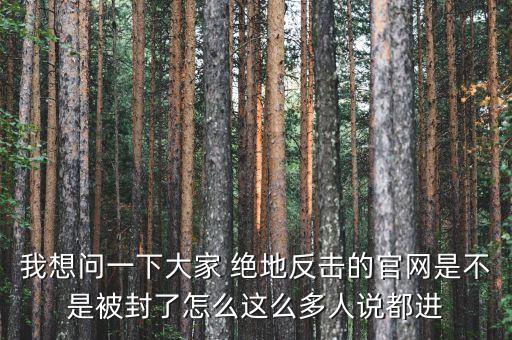 我想问一下大家 绝地反击的官网是不是被封了怎么这么多人说都进